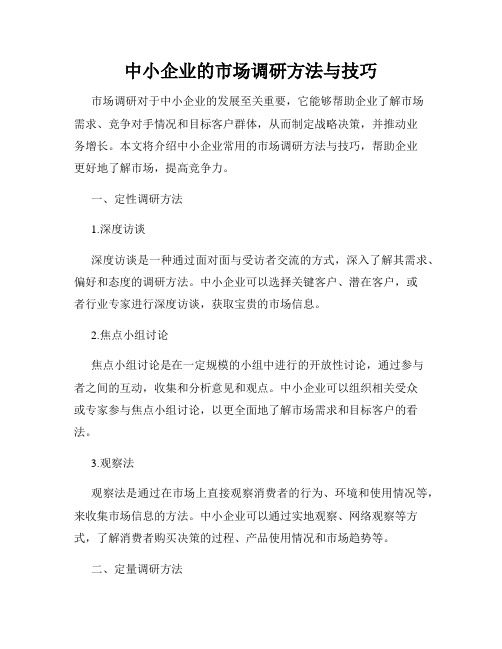 中小企业的市场调研方法与技巧

市场调研对于中小企业的发展至关重要，它能够帮助企业了解市场需求、竞争对手情况和目标客户群体，从而制定战略决策，并推动业务增长。本文将介绍中小企业常用的市场调研方法与技巧，帮助企业更好地了解市场，提高竞争力。

一、定性调研方法

1.深度访谈

深度访谈是一种通过面对面与受访者交流的方式，深入了解其需求、偏好和态度的调研方法。中小企业可以选择关键客户、潜在客户，或者行业专家进行深度访谈，获取宝贵的市场信息。

2.焦点小组讨论

焦点小组讨论是在一定规模的小组中进行的开放性讨论，通过参与者之间的互动，收集和分析意见和观点。中小企业可以组织相关受众或专家参与焦点小组讨论，以更全面地了解市场需求和目标客户的看法。

3.观察法

观察法是通过在市场上直接观察消费者的行为、环境和使用情况等，来收集市场信息的方法。中小企业可以通过实地观察、网络观察等方式，了解消费者购买决策的过程、产品使用情况和市场趋势等。

二、定量调研方法